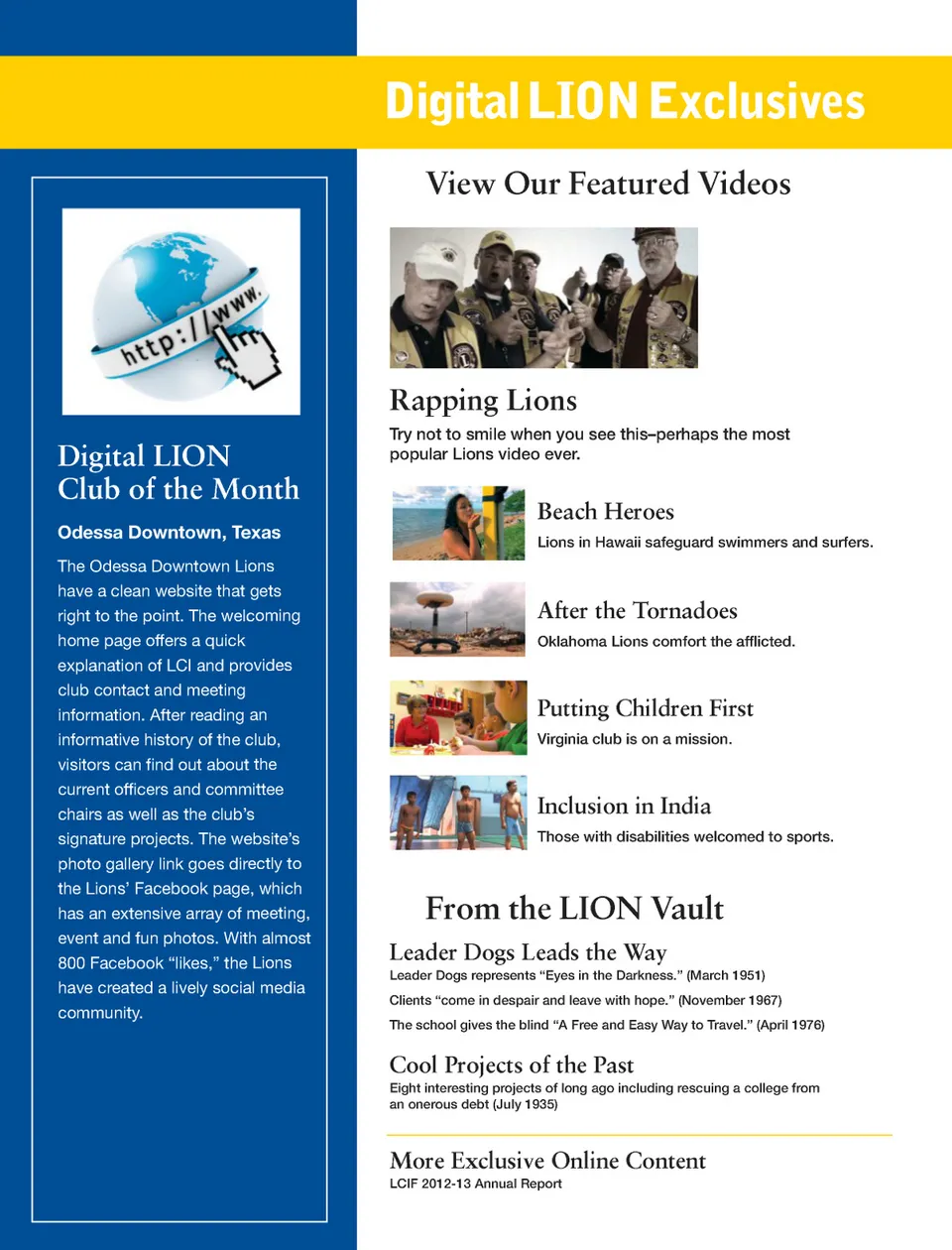 Digital LION Exclusives

http://www.

Digital LION Club of the Month

Odessa Downtown, Texas

The Odessa Downtown Lions have a clean website that gets right to the point. The welcoming home page offers a quick explanation of LCI and provides club contact and meeting information. After reading an informative history of the club, visitors can find out about the current officers and committee chairs as well as the club's signature projects. The website's photo gallery link goes directly to the Lions' Facebook page, which has an extensive array of meeting, event and fun photos. With almost 800 Facebook "likes," the Lions have created a lively social media community.

View Our Featured Videos

Rapping Lions

Try not to smile when you see this–perhaps the most popular Lions video ever.

Beach Heroes

Lions in Hawaii safeguard swimmers and surfers.

After the Tornadoes

Oklahoma Lions comfort the afflicted.

Putting Children First

Virginia club is on a mission.

Inclusion in India

Those with disabilities welcomed to sports.

From the LION Vault

Leader Dogs Leads the Way

Leader Dogs represents "Eyes in the Darkness." (March 1951)

Clients "come in despair and leave with hope." (November 1967)

The school gives the blind "A Free and Easy Way to Travel." (April 1976)

Cool Projects of the Past

Eight interesting projects of long ago including rescuing a college from an onerous debt (July 1935)

More Exclusive Online Content

LCIF 2012-13 Annual Report